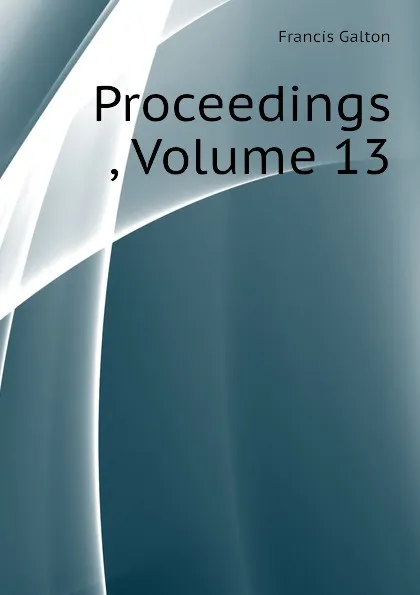 Francis Galton

Proceedings
, Volume 13